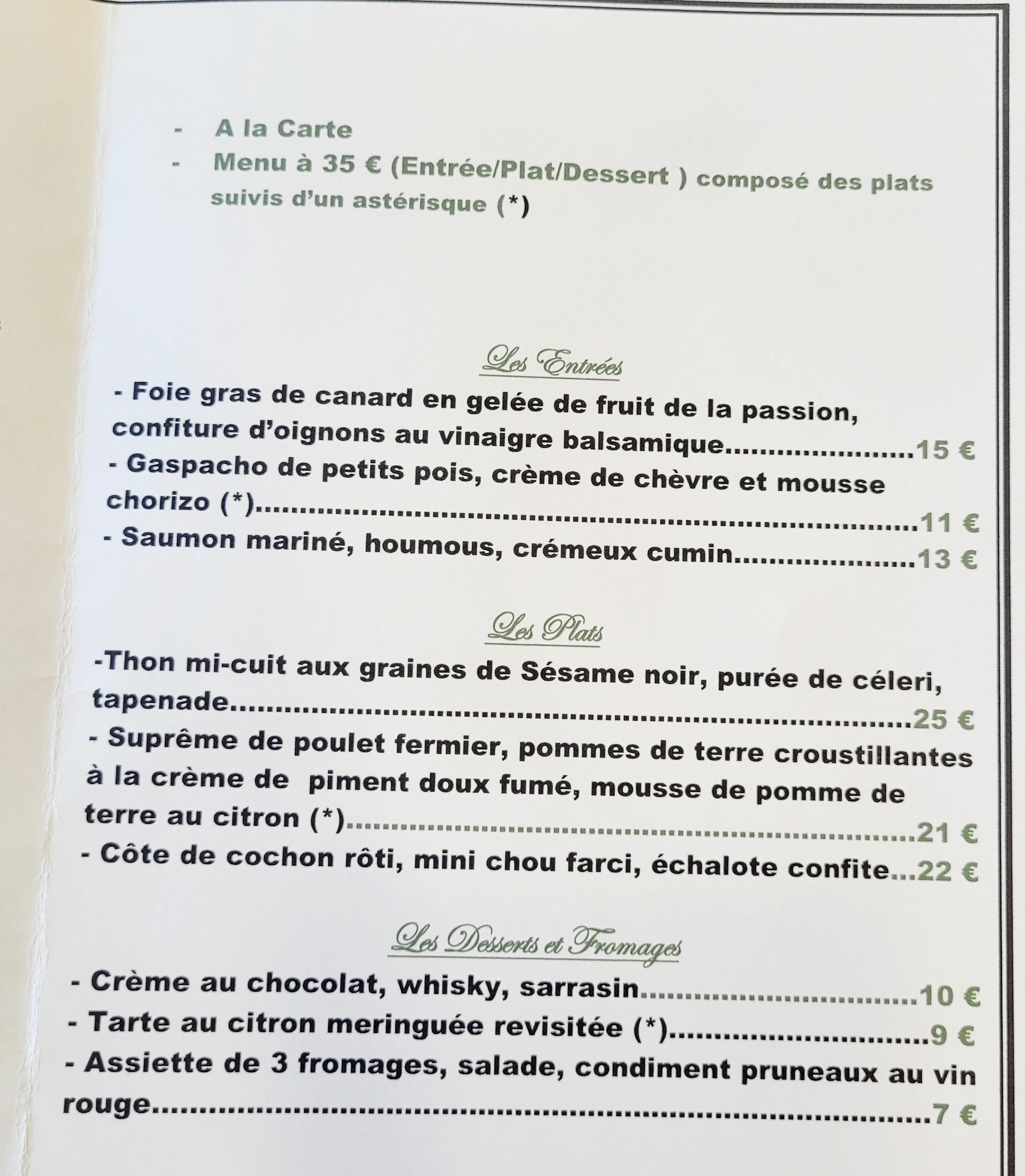 - A la Carte
- Menu à 35 € (Entrée/Plat/Dessert ) composé des plats suivis d'un astérisque (*)

Les Entrées

- Foie gras de canard en gelée de fruit de la passion, confiture d'oignons au vinaigre balsamique 15 €
- Gaspacho de petits pois, crème de chèvre et mousse chorizo (*) 11 €
- Saumon mariné, houmous, crémeux cumin 13 €

Les Plats

-Thon mi-cuit aux graines de Sésame noir, purée de céleri, tapenade 25 €
- Suprême de poulet fermier, pommes de terre croustillantes à la crème de piment doux fumé, mousse de pomme de terre au citron (*) 21 €
- Côte de cochon rôti, mini chou farci, échalote confite 22 €

Les Desserts et Fromages

- Crème au chocolat, whisky, sarrasin 10 €
- Tarte au citron meringuée revisitée (*) 9 €
- Assiette de 3 fromages, salade, condiment pruneaux au vin rouge 7 €